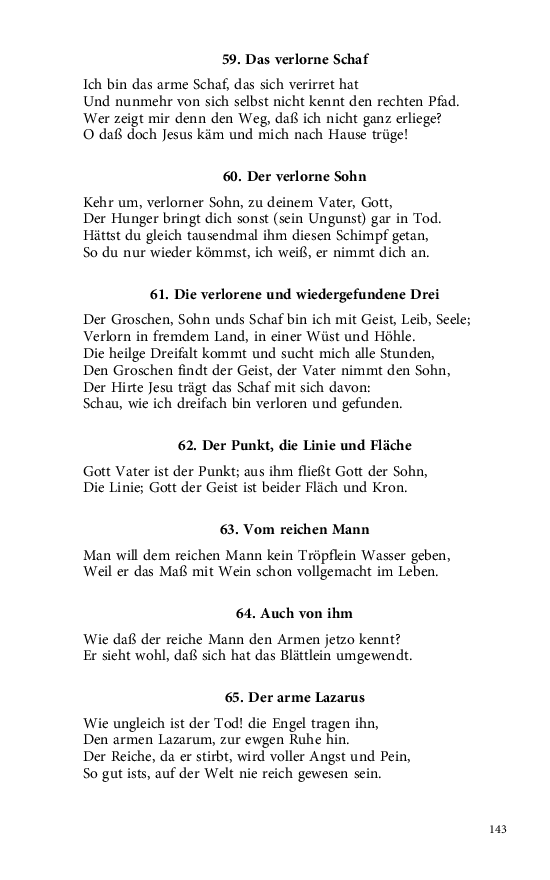 59. Das verlorne Schaf

Ich bin das arme Schaf, das sich verirret hat
Und nunmehr von sich selbst nicht kennt den rechten Pfad.
Wer zeigt mir denn den Weg, daß ich nicht ganz erliege?
O daß doch Jesus käm und mich nach Hause trüge!

60. Der verlorne Sohn

Kehr um, verlorner Sohn, zu deinem Vater, Gott,
Der Hunger bringt dich sonst (sein Ungunst) gar in Tod.
Hättst du gleich tausendmal ihm diesen Schimpf getan,
So du nur wieder kömmst, ich weiß, er nimmt dich an.

61. Die verlorene und wiedergefundene Drei

Der Groschen, Sohn unds Schaf bin ich mit Geist, Leib, Seele;
Verlorn in fremdem Land, in einer Wüst und Höhle.
Die heilge Dreifalt kommt und sucht mich alle Stunden,
Den Groschen findt der Geist, der Vater nimmt den Sohn,
Der Hirte Jesu trägt das Schaf mit sich davon:
Schau, wie ich dreifach bin verloren und gefunden.

62. Der Punkt, die Linie und Fläche

Gott Vater ist der Punkt; aus ihm fließt Gott der Sohn,
Die Linie; Gott der Geist ist beider Fläch und Kron.

63. Vom reichen Mann

Man will dem reichen Mann kein Tröpflein Wasser geben,
Weil er das Maß mit Wein schon vollgemacht im Leben.

64. Auch von ihm

Wie daß der reiche Mann den Armen jetzo kennt?
Er sieht wohl, daß sich hat das Blättlein umgewendt.

65. Der arme Lazarus

Wie ungleich ist der Tod! die Engel tragen ihn,
Den armen Lazarum, zur ewgen Ruhe hin.
Der Reiche, da er stirbt, wird voller Angst und Pein,
So gut ists, auf der Welt nie reich gewesen sein.

143